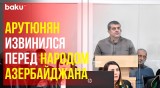 baku

АРУТЮНЯН ИЗВИНИЛСЯ ПЕРЕД НАРОДОМ АЗЕРБАЙДЖАНА